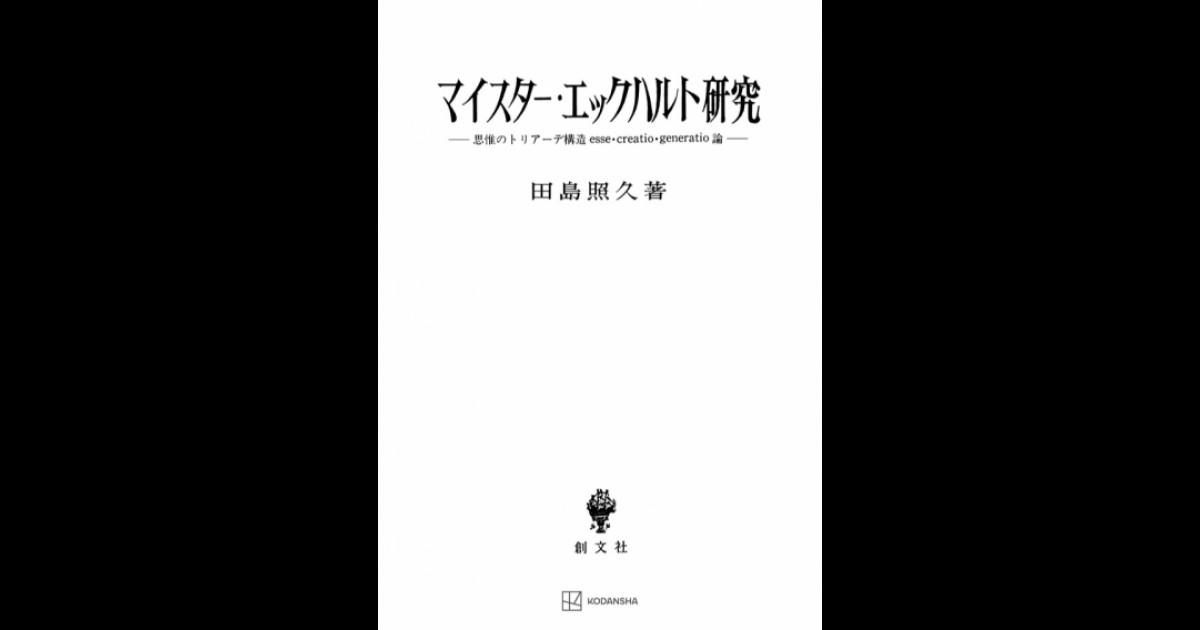 マイスター・エックハルト研究

—— 思惟のトリアーデ構造 esse・creatio・generatio 論 ——

田島照久著

創文社

KODANSHA